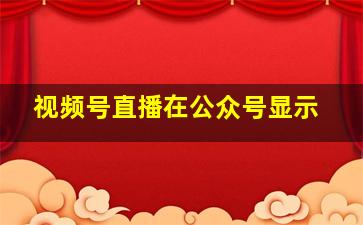 视频号直播在公众号显示